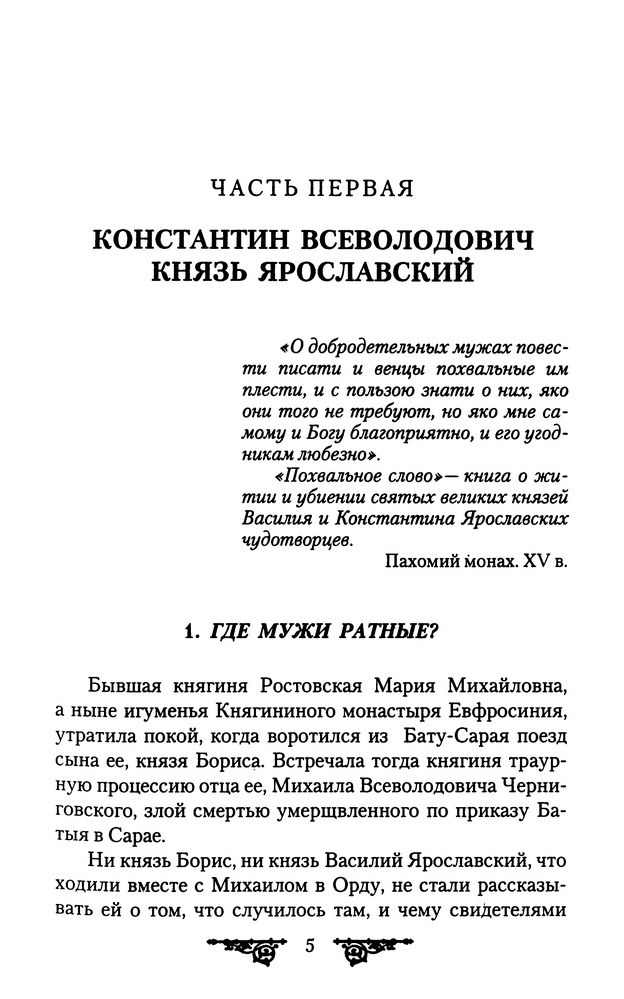 ЧАСТЬ ПЕРВАЯ

КОНСТАНТИН ВСЕВОЛОДОВИЧ КНЯЗЬ ЯРОСЛАВСКИЙ

«О добродетельных мужах повести писати и венцы похвальные им плести, и с пользою знати о них, яко они того не требуют, но яко мне самому и Богу благоприятно, и его угодникам любезно».

«Похвальное слово»— книга о житии и убиении святых великих князей Василия и Константина Ярославских чудотворцев.

Пахомий монах. XV в.

1. ГДЕ МУЖИ РАТНЫЕ?

Бывшая княгиня Ростовская Мария Михайловна, а ныне игуменья Княгининого монастыря Евфросиния, утратила покой, когда воротился из Бату-Сарая поезд сына ее, князя Бориса. Встречала тогда княгиня траурную процессию отца ее, Михаила Всеволодовича Черниговского, злой смертью умерщвленного по приказу Батыя в Сарае.

Ни князь Борис, ни князь Василий Ярославский, что ходили вместе с Михаилом в Орду, не стали рассказывать ей о том, что случилось там, и чему свидетелями

5